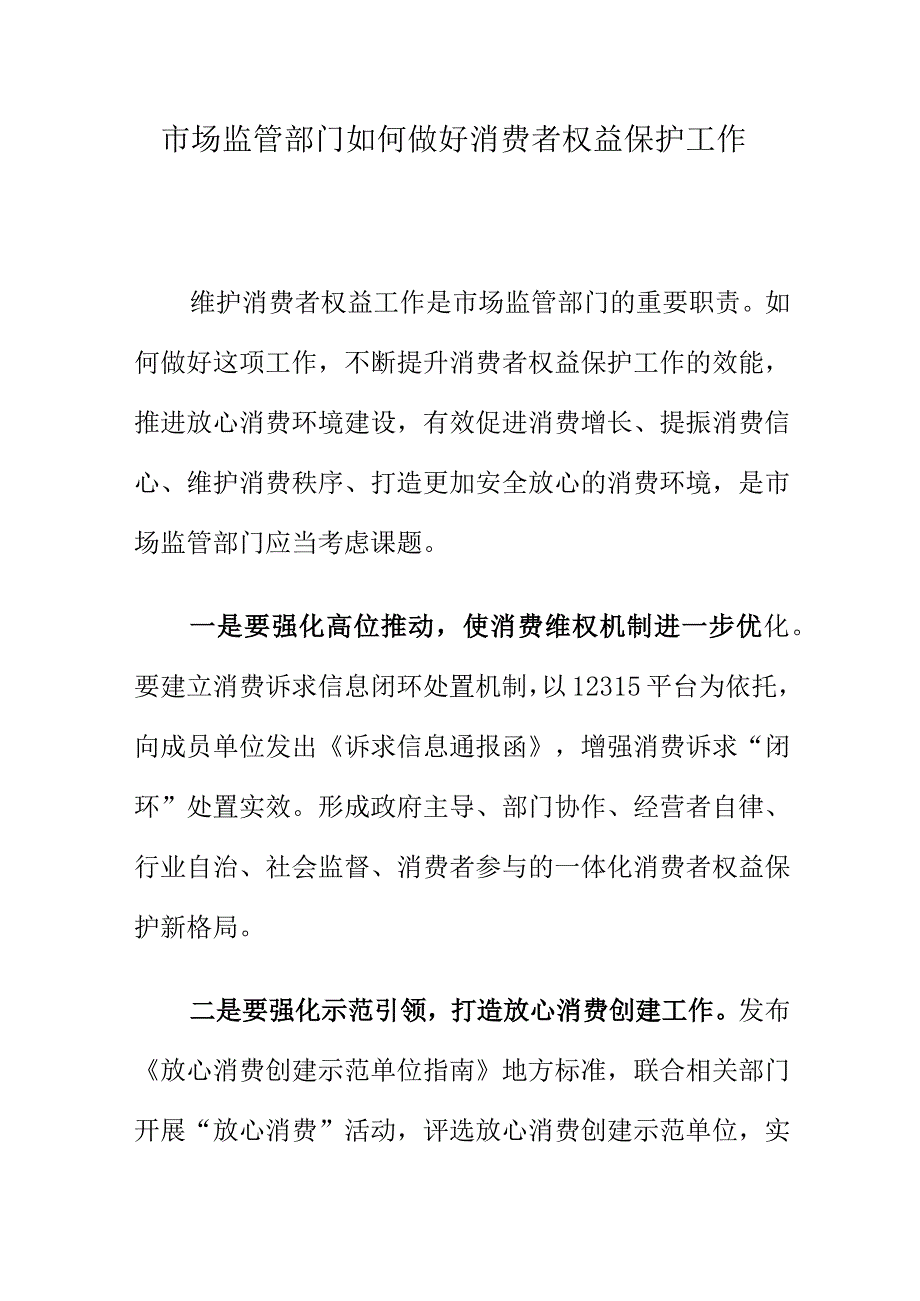 市场监管部门如何做好消费者权益保护工作

维护消费者权益工作是市场监管部门的重要职责。如何做好这项工作，不断提升消费者权益保护工作的效能，推进放心消费环境建设，有效促进消费增长、提振消费信心、维护消费秩序、打造更加安全放心的消费环境，是市场监管部门应当考虑课题。

一是要强化高位推动，使消费维权机制进一步优化。要建立消费诉求信息闭环处置机制，以12315平台为依托，向成员单位发出《诉求信息通报函》，增强消费诉求“闭环”处置实效。形成政府主导、部门协作、经营者自律、行业自治、社会监督、消费者参与的一体化消费者权益保护新格局。

二是要强化示范引领，打造放心消费创建工作。发布《放心消费创建示范单位指南》地方标准，联合相关部门开展“放心消费”活动，评选放心消费创建示范单位，实